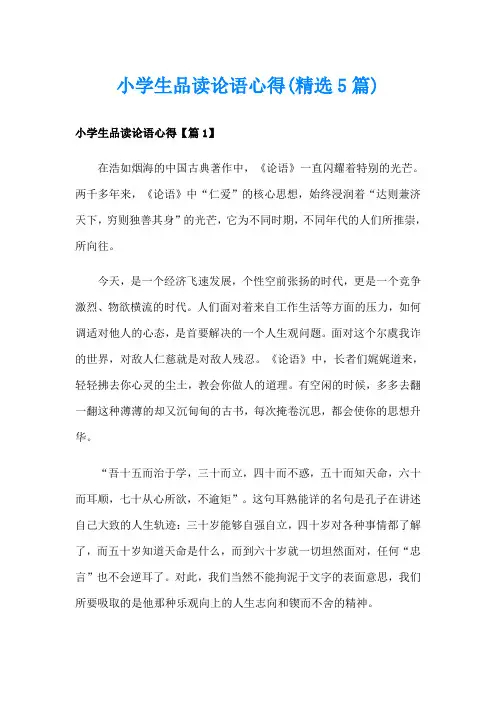 小学生品读论语心得(精选5篇)

小学生品读论语心得【篇1】

在浩如烟海的中国古典著作中，《论语》一直闪耀着特别的光芒。两千多年来，《论语》中“仁爱”的核心思想，始终浸润着“达则兼济天下，穷则独善其身”的光芒，它为不同时期，不同年代的人们所推崇，所向往。

今天，是一个经济飞速发展，个性空前张扬的时代，更是一个竞争激烈、物欲横流的时代。人们面对着来自工作生活等方面的压力，如何调适对他人的心态，是首要解决的一个人生观问题。面对这个尔虞我诈的世界，对敌人仁慈就是对敌人残忍。《论语》中，长者们娓娓道来，轻轻拂去你心灵的尘土，教会你做人的道理。有空闲的时候，多多去翻一翻这种薄薄的却又沉甸甸的古书，每次掩卷沉思，都会使你的思想升华。

“吾十五而治于学，三十而立，四十而不惑，五十而知天命，六十而耳顺，七十从心所欲，不逾矩”。这句耳熟能详的名句是孔子在讲述自己大致的人生轨迹：三十岁能够自强自立，四十岁对各种事情都了解了，而五十岁知道天命是什么，而到六十岁就一切坦然面对，任何“忠言”也不会逆耳了。对此，我们当然不能拘泥于文字的表面意思，我们所要吸取的是他那种乐观向上的人生志向和锲而不舍的精神。